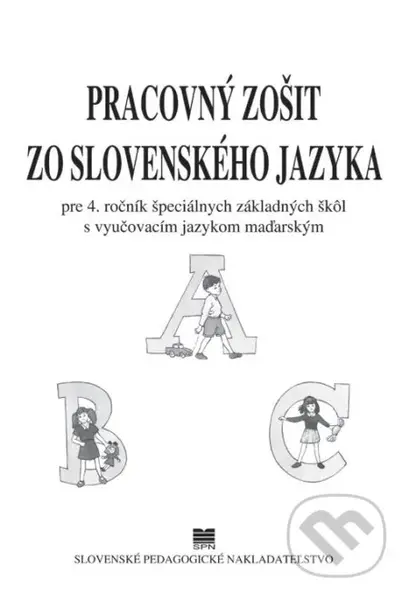 PRACOVNÝ ZOŠIT
ZO SLOVENSKÉHO JAZYKA

pre 4. ročník špeciálnych základných škôl
s vyučovacím jazykom maďarským

A

B

C

SPN

SLOVENSKÉ PEDAGOGICKÉ NAKLADATEĽSTVO